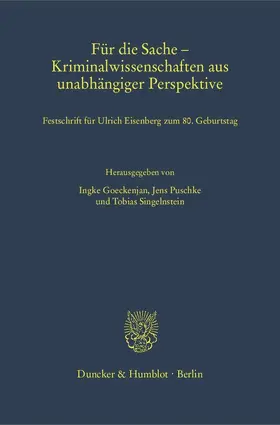 Für die Sache – Kriminalwissenschaften aus unabhängiger Perspektive

Festschrift für Ulrich Eisenberg zum 80. Geburtstag

Herausgegeben von

Ingke Goeckenjan, Jens Puschke und Tobias Singelnstein

Duncker & Humblot · Berlin